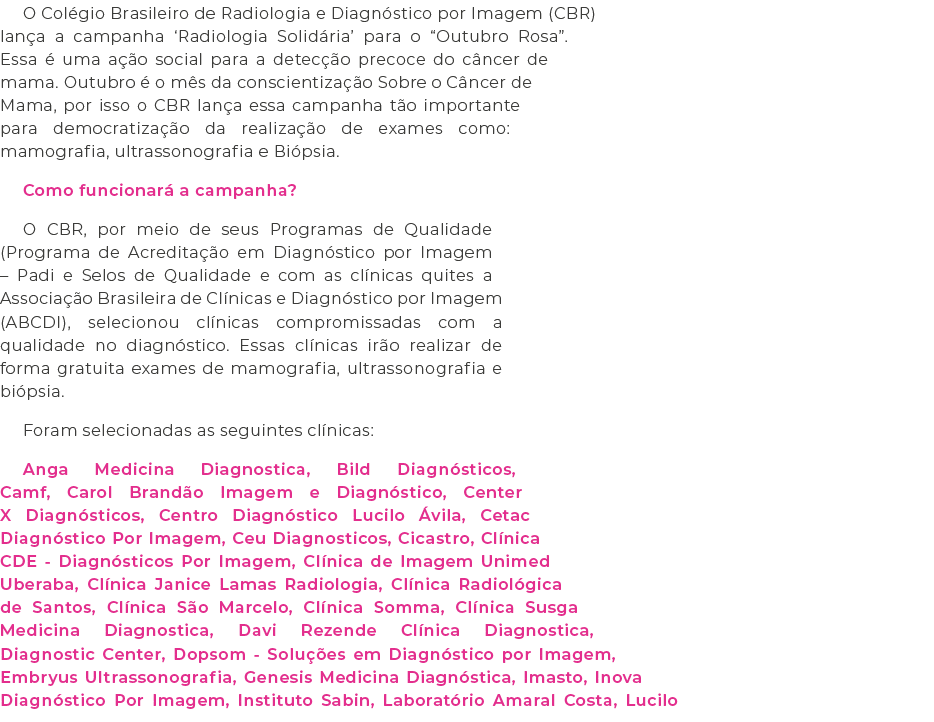 O Colégio Brasileiro de Radiologia e Diagnóstico por Imagem (CBR) lança a campanha ‘Radiologia Solidária’ para o “Outubro Rosa”. Essa é uma ação social para a detecção precoce do câncer de mama. Outubro é o mês da conscientização Sobre o Câncer de Mama, por isso o CBR lança essa campanha tão importante para democratização da realização de exames como: mamografia, ultrassonografia e Biópsia.

Como funcionará a campanha?

O CBR, por meio de seus Programas de Qualidade (Programa de Acreditação em Diagnóstico por Imagem – Padi e Selos de Qualidade e com as clínicas quites a Associação Brasileira de Clínicas e Diagnóstico por Imagem (ABCDI), selecionou clínicas compromissadas com a qualidade no diagnóstico. Essas clínicas irão realizar de forma gratuita exames de mamografia, ultrassonografia e biópsia.

Foram selecionadas as seguintes clínicas:

Anga Medicina Diagnostica, Bild Diagnósticos, Camf, Carol Brandão Imagem e Diagnóstico, Center X Diagnósticos, Centro Diagnóstico Lucilo Ávila, Cetac Diagnóstico Por Imagem, Ceu Diagnosticos, Cicastro, Clínica CDE - Diagnósticos Por Imagem, Clínica de Imagem Unimed Uberaba, Clínica Janice Lamas Radiologia, Clínica Radiológica de Santos, Clínica São Marcelo, Clínica Somma, Clínica Susga Medicina Diagnostica, Davi Rezende Clínica Diagnostica, Diagnostic Center, Dopsom - Soluções em Diagnóstico por Imagem, Embryus Ultrassonografia, Genesis Medicina Diagnóstica, Imasto, Inova Diagnóstico Por Imagem, Instituto Sabin, Laboratório Amaral Costa, Lucilo